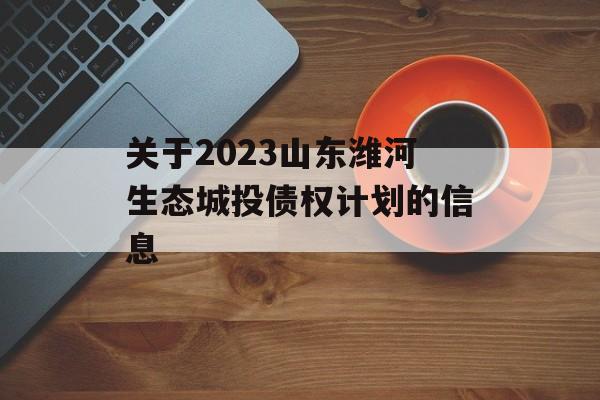 关于2023山东潍河生态城投债权计划的信息